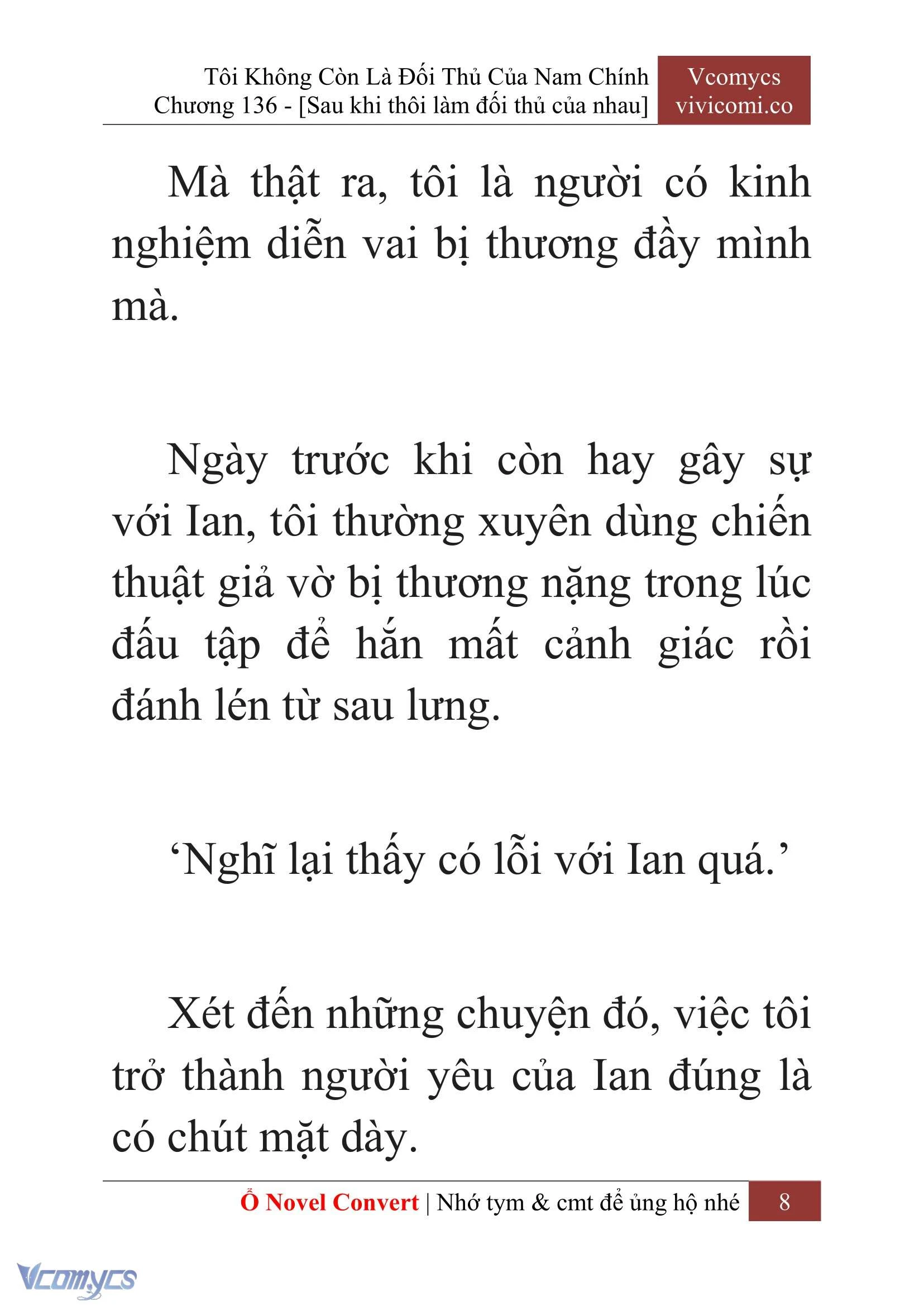 Tôi Không Còn Là Đối Thủ Của Nam Chính
Chương 136 - [Sau khi thôi làm đối thủ của nhau]

Vcomycs
vivicomi.co

Mà thật ra, tôi là người có kinh nghiệm diễn vai bị thương đầy mình mà.

Ngày trước khi còn hay gây sự với Ian, tôi thường xuyên dùng chiến thuật giả vờ bị thương nặng trong lúc đấu tập để hắn mất cảnh giác rồi đánh lén từ sau lưng.

‘Nghĩ lại thấy có lỗi với Ian quá.’

Xét đến những chuyện đó, việc tôi trở thành người yêu của Ian đúng là có chút mặt dày.

Ổ Novel Convert | Nhớ tym & cmt để ủng hộ nhé 8

Vcomycs